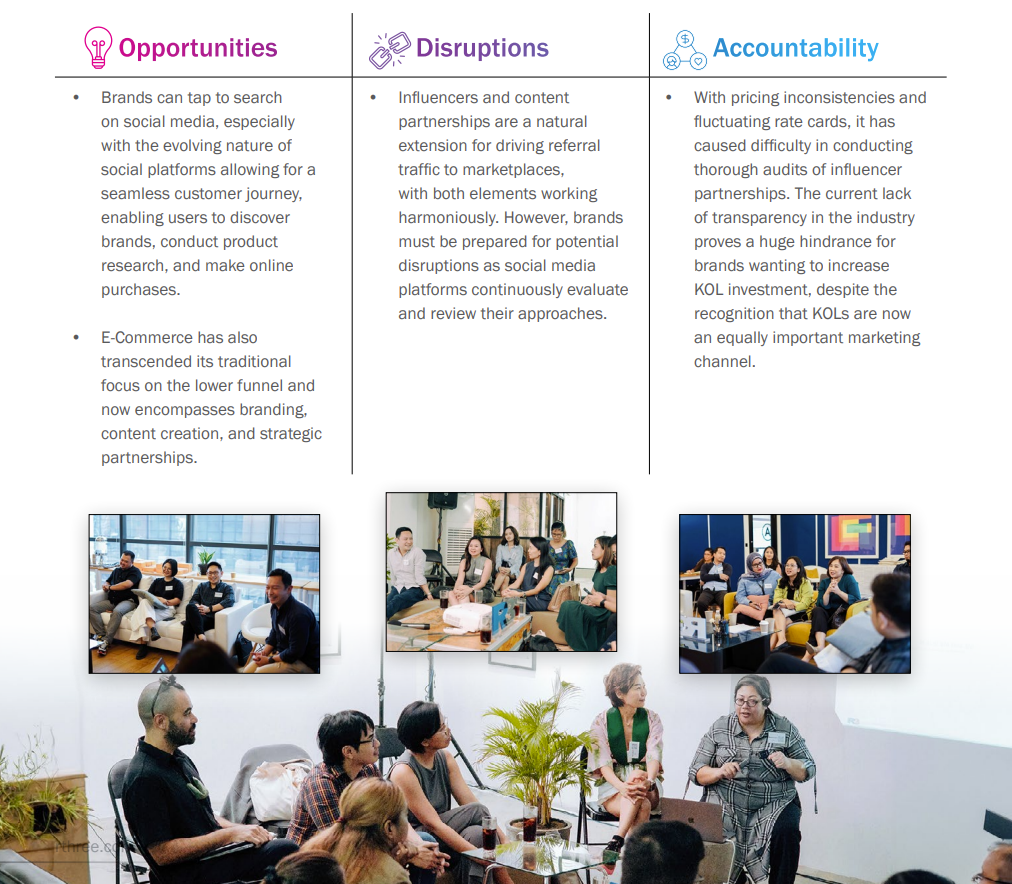 Opportunities

• Brands can tap to search on social media, especially with the evolving nature of social platforms allowing for a seamless customer journey, enabling users to discover brands, conduct product research, and make online purchases.

• E-Commerce has also transcended its traditional focus on the lower funnel and now encompasses branding, content creation, and strategic partnerships.

Disruptions

• Influencers and content partnerships are a natural extension for driving referral traffic to marketplaces, with both elements working harmoniously. However, brands must be prepared for potential disruptions as social media platforms continuously evaluate and review their approaches.

Accountability

• With pricing inconsistencies and fluctuating rate cards, it has caused difficulty in conducting thorough audits of influencer partnerships. The current lack of transparency in the industry proves a huge hindrance for brands wanting to increase KOL investment, despite the recognition that KOLs are now an equally important marketing channel.